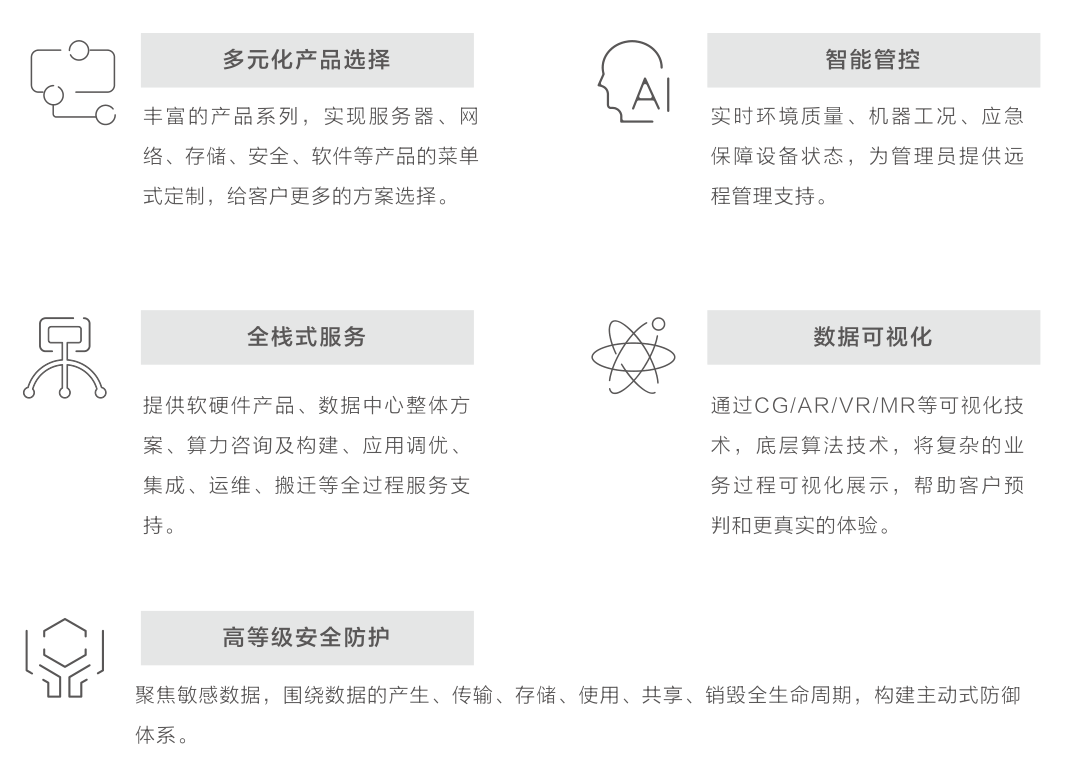 多元化产品选择

丰富的产品系列，实现服务器、网络、存储、安全、软件等产品的菜单式定制，给客户更多的方案选择。

AI

智能管控

实时环境质量、机器工况、应急保障设备状态，为管理员提供远程管理支持。

全栈式服务

提供软硬件产品、数据中心整体方案、算力咨询及构建、应用调优、集成、运维、搬迁等全过程服务支持。

数据可视化

通过CG/AR/VR/MR等可视化技术，底层算法技术，将复杂的业务过程可视化展示，帮助客户预判和更真实的体验。

高等级安全防护

聚焦敏感数据，围绕数据的产生、传输、存储、使用、共享、销毁全生命周期，构建主动式防御体系。